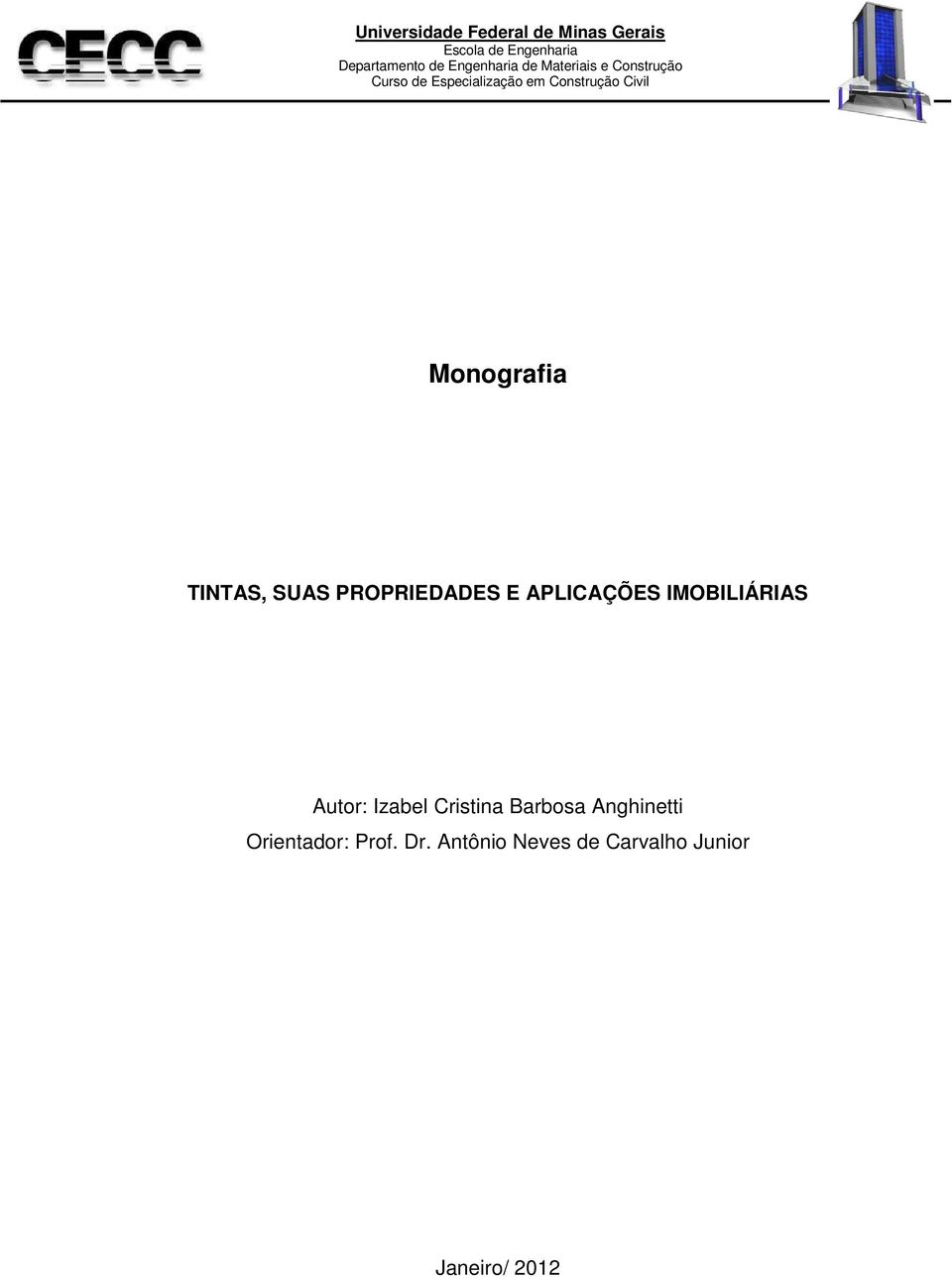 CECC

Universidade Federal de Minas Gerais
Escola de Engenharia
Departamento de Engenharia de Materiais e Construção
Curso de Especialização em Construção Civil

Monografia

TINTAS, SUAS PROPRIEDADES E APLICAÇÕES IMOBILIÁRIAS

Autor: Izabel Cristina Barbosa Anghinetti
Orientador: Prof. Dr. Antônio Neves de Carvalho Junior

Janeiro/ 2012